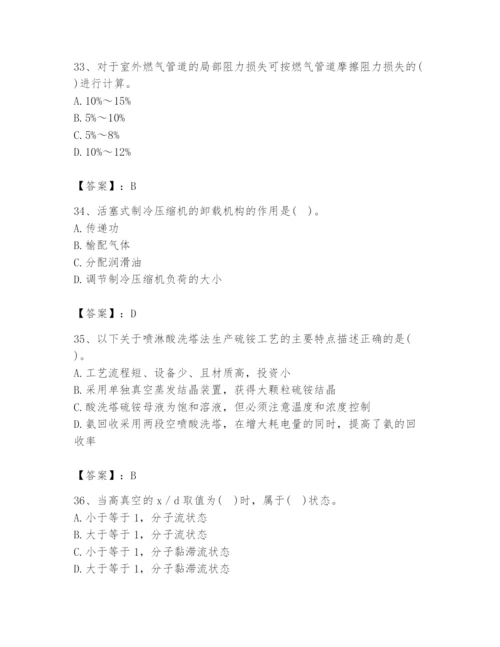 33、对于室外燃气管道的局部阻力损失可按燃气管道摩擦阻力损失的( )进行计算。
A. 10%～15%
B. 5%～10%
C. 5%～8%
D. 10%～12%

【答案】：B

34、活塞式制冷压缩机的卸载机构的作用是( )。
A. 传递功
B. 输配气体
C. 分配润滑油
D. 调节制冷压缩机负荷的大小

【答案】：D

35、以下关于喷淋酸洗塔法生产硫铵工艺的主要特点描述正确的是( )。
A. 工艺流程短、设备少、且材质高，投资小
B. 采用单独真空蒸发结晶装置，获得大颗粒硫铵结晶
C. 酸洗塔硫铵母液为饱和溶液，但必须注意温度和浓度控制
D. 氨回收采用两段空喷酸洗塔，在增大耗电量的同时，提高了氨的回收率

【答案】：B

36、当高真空的 x / d 取值为( )时，属于( )状态。
A. 小于等于 1，分子流状态
B. 大于等于 1，分子流状态
C. 小于等于 1，分子黏滞流状态
D. 大于等于 1，分子黏滞流状态